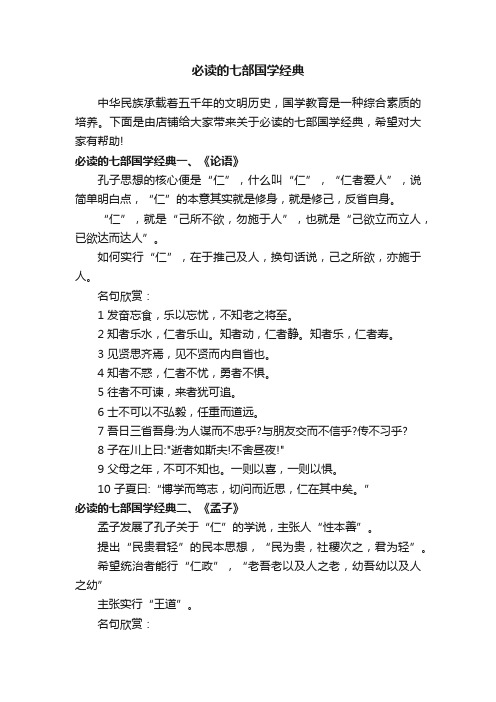 必读的七部国学经典

中华民族承载着五千年的文明历史，国学教育是一种综合素质的培养。下面是由店铺给大家带来关于必读的七部国学经典，希望对大家有帮助!

必读的七部国学经典一、《论语》

孔子思想的核心便是“仁”，什么叫“仁”，“仁者爱人”，说简单明白点，“仁”的本意其实就是修身，就是修己，反省自身。

“仁”，就是“己所不欲，勿施于人”，也就是“己欲立而立人，已欲达而达人”。

如何实行“仁”，在于推己及人，换句话说，己之所欲，亦施于人。

名句欣赏：

1 发奋忘食，乐以忘忧，不知老之将至。

2 知者乐水，仁者乐山。知者动，仁者静。知者乐，仁者寿。

3 见贤思齐焉，见不贤而内自省也。

4 知者不惑，仁者不忧，勇者不惧。

5 往者不可谏，来者犹可追。

6 士不可以不弘毅，任重而道远。

7 吾日三省吾身:为人谋而不忠乎?与朋友交而不信乎?传不习乎?

8 子在川上曰:"逝者如斯夫!不舍昼夜!"

9 父母之年，不可不知也。一则以喜，一则以惧。

10 子夏曰:“博学而笃志，切问而近思，仁在其中矣。”

必读的七部国学经典二、《孟子》

孟子发展了孔子关于“仁”的学说，主张人“性本善”。

提出“民贵君轻”的民本思想，“民为贵，社稷次之，君为轻”。

希望统治者能行“仁政”，“老吾老以及人之老，幼吾幼以及人之幼”

主张实行“王道”。

名句欣赏：